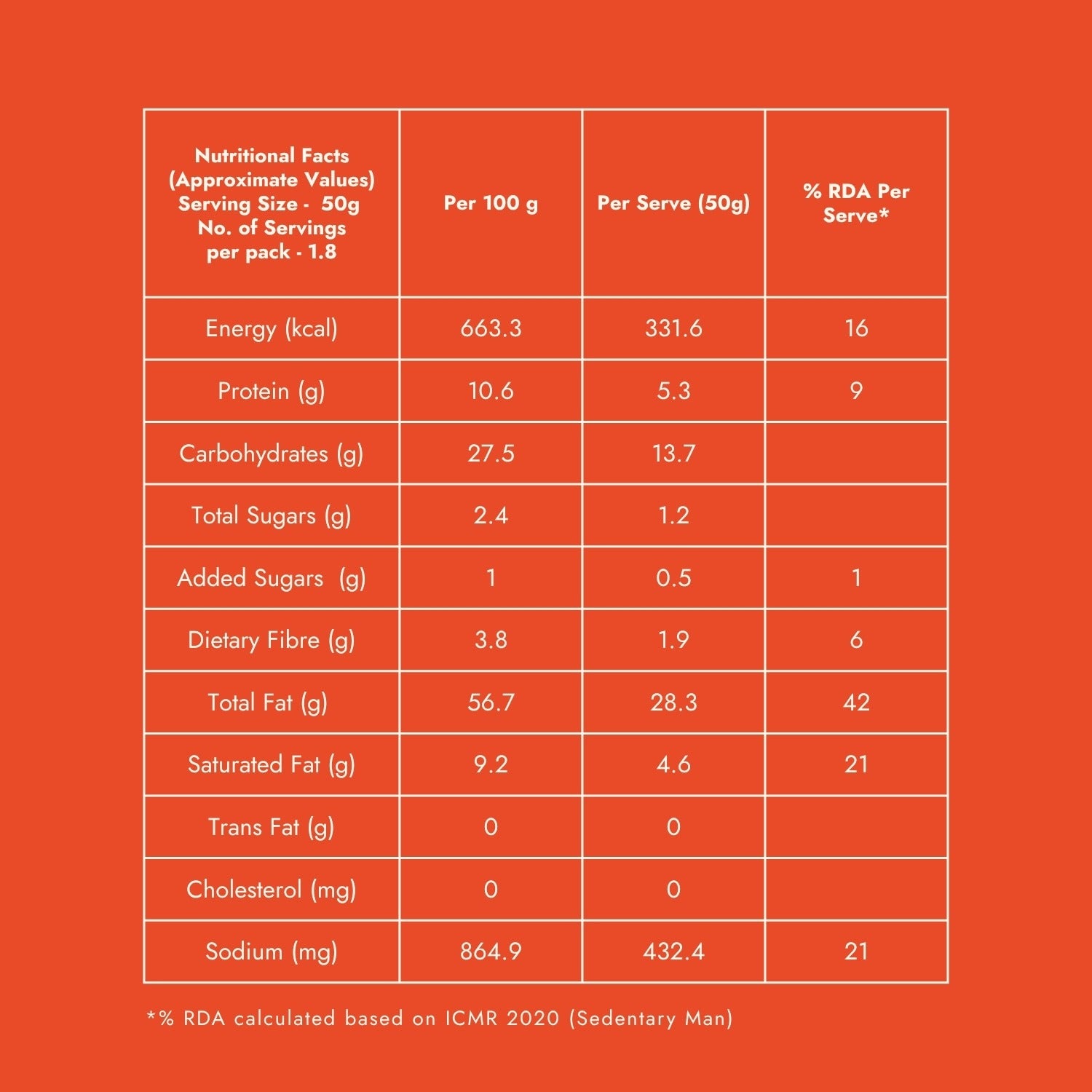 | Nutritional Facts (Approximate Values) Serving Size - 50g No. of Servings per pack - 1.8 | Per 100 g | Per Serve (50g) | % RDA Per Serve* |
|---|---|---|---|
| Energy (kcal) | 663.3 | 331.6 | 16 |
| Protein (g) | 10.6 | 5.3 | 9 |
| Carbohydrates (g) | 27.5 | 13.7 | |
| Total Sugars (g) | 2.4 | 1.2 | |
| Added Sugars (g) | 1 | 0.5 | 1 |
| Dietary Fibre (g) | 3.8 | 1.9 | 6 |
| Total Fat (g) | 56.7 | 28.3 | 42 |
| Saturated Fat (g) | 9.2 | 4.6 | 21 |
| Trans Fat (g) | 0 | 0 | |
| Cholesterol (mg) | 0 | 0 | |
| Sodium (mg) | 864.9 | 432.4 | 21 |

*% RDA calculated based on ICMR 2020 (Sedentary Man)